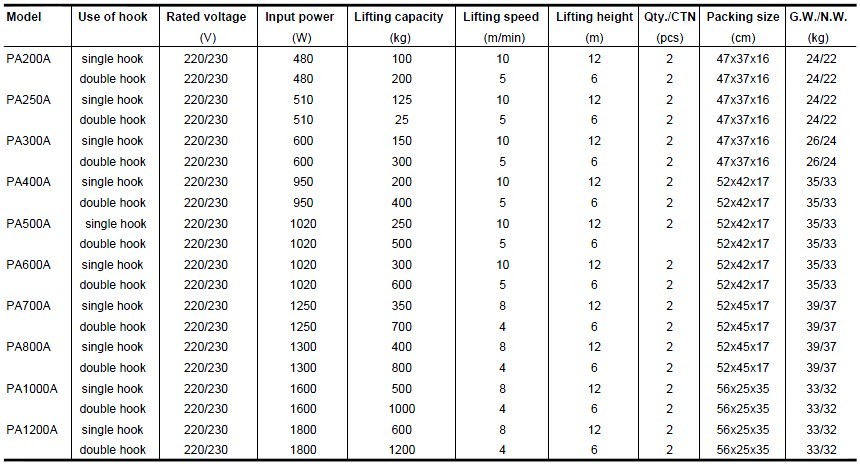 | Model | Use of hook | Rated voltage (V) | Input power (W) | Lifting capacity (kg) | Lifting speed (m/min) | Lifting height (m) | Qty./CTN (pcs) | Packing size (cm) | G.W./N.W. (kg) |
|---|---|---|---|---|---|---|---|---|---|
| PA200A | single hook | 220/230 | 480 | 100 | 10 | 12 | 2 | 47x37x16 | 24/22 |
| | double hook | 220/230 | 480 | 200 | 5 | 6 | 2 | 47x37x16 | 24/22 |
| PA250A | single hook | 220/230 | 510 | 125 | 10 | 12 | 2 | 47x37x16 | 24/22 |
| | double hook | 220/230 | 510 | 25 | 5 | 6 | 2 | 47x37x16 | 24/22 |
| PA300A | single hook | 220/230 | 600 | 150 | 10 | 12 | 2 | 47x37x16 | 26/24 |
| | double hook | 220/230 | 600 | 300 | 5 | 6 | 2 | 47x37x16 | 26/24 |
| PA400A | single hook | 220/230 | 950 | 200 | 10 | 12 | 2 | 52x42x17 | 35/33 |
| | double hook | 220/230 | 950 | 400 | 5 | 6 | 2 | 52x42x17 | 35/33 |
| PA500A | single hook | 220/230 | 1020 | 250 | 10 | 12 | 2 | 52x42x17 | 35/33 |
| | double hook | 220/230 | 1020 | 500 | 5 | 6 | | 52x42x17 | 35/33 |
| PA600A | single hook | 220/230 | 1020 | 300 | 10 | 12 | 2 | 52x42x17 | 35/33 |
| | double hook | 220/230 | 1020 | 600 | 5 | 6 | 2 | 52x42x17 | 35/33 |
| PA700A | single hook | 220/230 | 1250 | 350 | 8 | 12 | 2 | 52x45x17 | 39/37 |
| | double hook | 220/230 | 1250 | 700 | 4 | 6 | 2 | 52x45x17 | 39/37 |
| PA800A | single hook | 220/230 | 1300 | 400 | 8 | 12 | 2 | 52x45x17 | 39/37 |
| | double hook | 220/230 | 1300 | 800 | 4 | 6 | 2 | 52x45x17 | 39/37 |
| PA1000A | single hook | 220/230 | 1600 | 500 | 8 | 12 | 2 | 56x25x35 | 33/32 |
| | double hook | 220/230 | 1600 | 1000 | 4 | 6 | 2 | 56x25x35 | 33/32 |
| PA1200A | single hook | 220/230 | 1800 | 600 | 8 | 12 | 2 | 56x25x35 | 33/32 |
| | double hook | 220/230 | 1800 | 1200 | 4 | 6 | 2 | 56x25x35 | 33/32 |